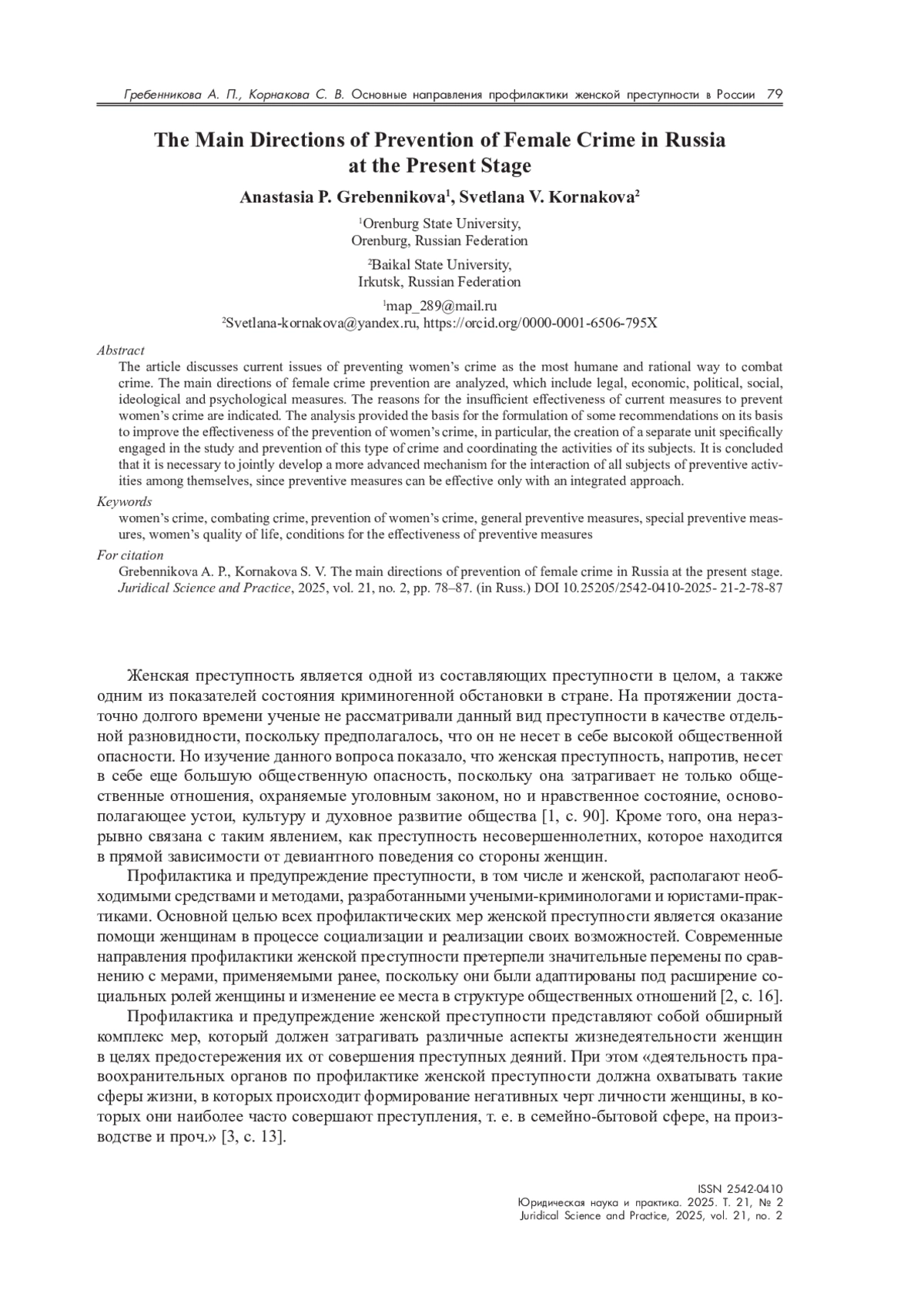 Гребенникова А. П., Корнакова С. В. Основные направления профилактики женской преступности в России 79

The Main Directions of Prevention of Female Crime in Russia at the Present Stage

Anastasia P. Grebennikova$^1$, Svetlana V. Kornakova$^2$

$^1$Orenburg State University, Orenburg, Russian Federation

$^2$Baikal State University, Irkutsk, Russian Federation

$^1$map_289@mail.ru
$^2$Svetlana-kornakova@yandex.ru, https://orcid.org/0000-0001-6506-795X

Abstract
The article discusses current issues of preventing women's crime as the most humane and rational way to combat crime. The main directions of female crime prevention are analyzed, which include legal, economic, political, social, ideological and psychological measures. The reasons for the insufficient effectiveness of current measures to prevent women's crime are indicated. The analysis provided the basis for the formulation of some recommendations on its basis to improve the effectiveness of the prevention of women's crime, in particular, the creation of a separate unit specifically engaged in the study and prevention of this type of crime and coordinating the activities of its subjects. It is concluded that it is necessary to jointly develop a more advanced mechanism for the interaction of all subjects of preventive activities among themselves, since preventive measures can be effective only with an integrated approach.

Keywords
women's crime, combating crime, prevention of women's crime, general preventive measures, special preventive measures, women's quality of life, conditions for the effectiveness of preventive measures

For citation
Grebennikova A. P., Kornakova S. V. The main directions of prevention of female crime in Russia at the present stage. Juridical Science and Practice, 2025, vol. 21, no. 2, pp. 78–87. (in Russ.) DOI 10.25205/2542-0410-2025- 21-2-78-87

Женская преступность является одной из составляющих преступности в целом, а также одним из показателей состояния криминогенной обстановки в стране. На протяжении достаточно долгого времени ученые не рассматривали данный вид преступности в качестве отдельной разновидности, поскольку предполагалось, что он не несет в себе высокой общественной опасности. Но изучение данного вопроса показало, что женская преступность, напротив, несет в себе еще большую общественную опасность, поскольку она затрагивает не только общественные отношения, охраняемые уголовным законом, но и нравственное состояние, основополагающее устои, культуру и духовное развитие общества [1, с. 90]. Кроме того, она неразрывно связана с таким явлением, как преступность несовершеннолетних, которое находится в прямой зависимости от девиантного поведения со стороны женщин.

Профилактика и предупреждение преступности, в том числе и женской, располагают необходимыми средствами и методами, разработанными учеными-криминологами и юристами-практиками. Основной целью всех профилактических мер женской преступности является оказание помощи женщинам в процессе социализации и реализации своих возможностей. Современные направления профилактики женской преступности претерпели значительные перемены по сравнению с мерами, применяемыми ранее, поскольку они были адаптированы под расширение социальных ролей женщины и изменение ее места в структуре общественных отношений [2, с. 16].

Профилактика и предупреждение женской преступности представляют собой обширный комплекс мер, который должен затрагивать различные аспекты жизнедеятельности женщин в целях предостережения их от совершения преступных деяний. При этом «деятельность правоохранительных органов по профилактике женской преступности должна охватывать такие сферы жизни, в которых происходит формирование негативных черт личности женщины, в которых они наиболее часто совершают преступления, т. е. в семейно-бытовой сфере, на производстве и проч.» [3, с. 13].

ISSN 2542-0410
Юридическая наука и практика. 2025. Т. 21, № 2
Juridical Science and Practice, 2025, vol. 21, no. 2